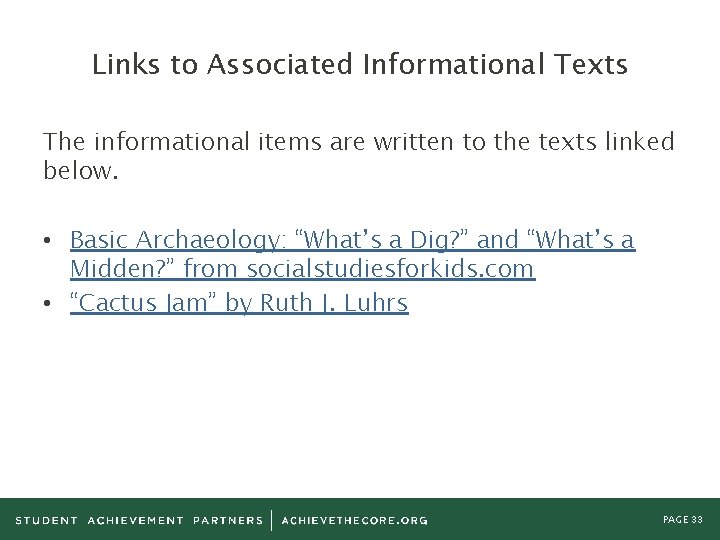 Links to Associated Informational Texts

The informational items are written to the texts linked below.

• Basic Archaeology: "What's a Dig?" and "What's a Midden?" from socialstudiesforkids.com
• "Cactus Jam" by Ruth J. Luhrs

STUDENT ACHIEVEMENT PARTNERS | ACHIEVETHECORE.ORG

PAGE 33